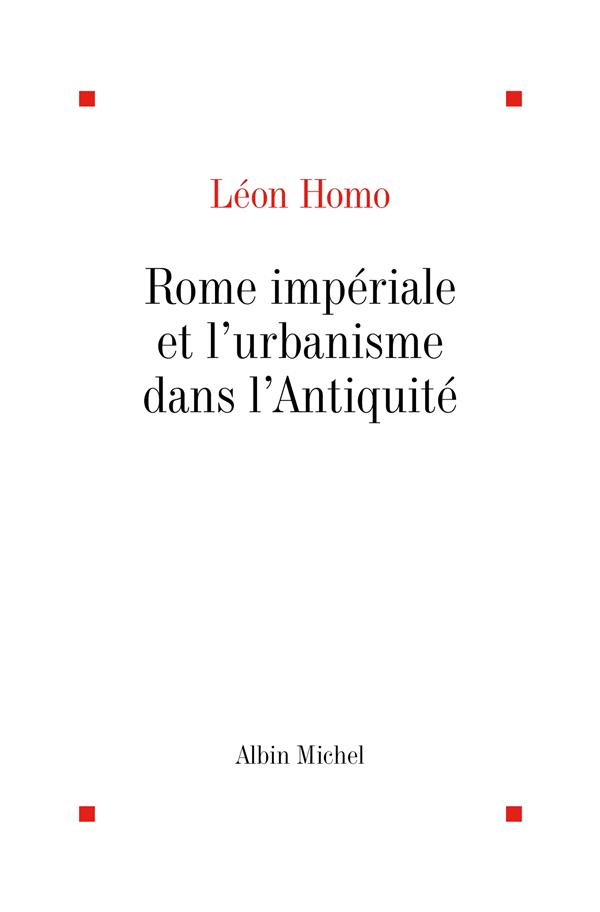 Léon Homo

Rome impériale et l'urbanisme dans l'Antiquité

Albin Michel